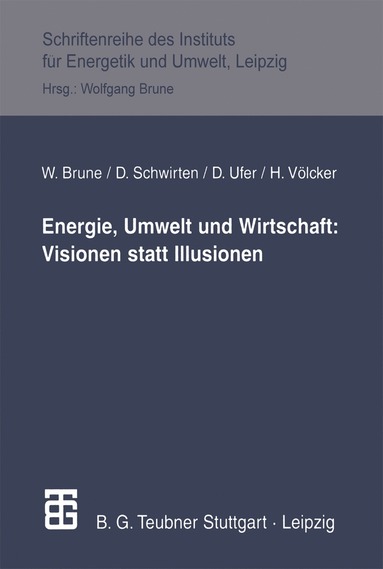 Schriftenreihe des Instituts für Energetik und Umwelt, Leipzig

Hrsg.: Wolfgang Brune

W. Brune / D. Schwirten / D. Ufer / H. Völcker

Energie, Umwelt und Wirtschaft: Visionen statt Illusionen

B. G. Teubner Stuttgart · Leipzig